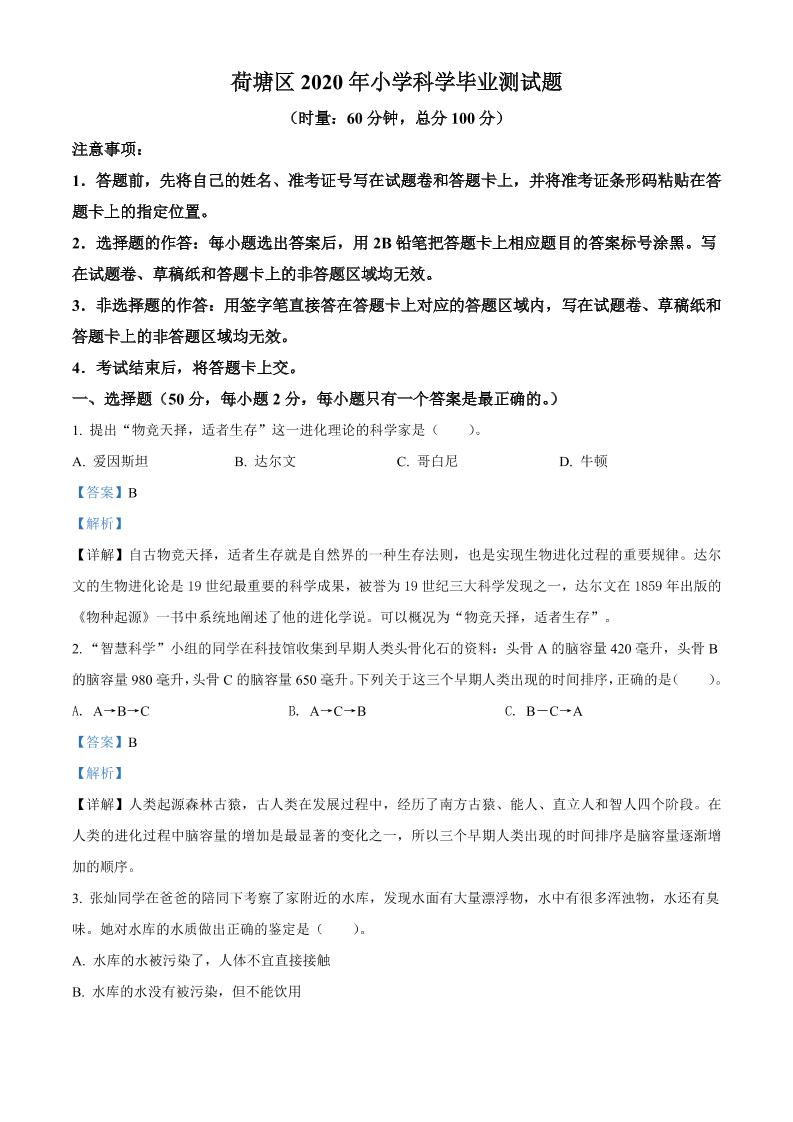 荷塘区 2020 年小学科学毕业测试题

（时量：60 分钟，总分 100 分）

注意事项：

1．答题前，先将自己的姓名、准考证号写在试题卷和答题卡上，并将准考证条形码粘贴在答题卡上的指定位置。

2．选择题的作答：每小题选出答案后，用 2B 铅笔把答题卡上相应题目的答案标号涂黑。写在试题卷、草稿纸和答题卡上的非答题区域均无效。

3．非选择题的作答：用签字笔直接答在答题卡上对应的答题区域内，写在试题卷、草稿纸和答题卡上的非答题区域均无效。

4．考试结束后，将答题卡上交。

一、选择题（50 分，每小题 2 分，每小题只有一个答案是最正确的。）

1. 提出“物竞天择，适者生存”这一进化理论的科学家是（　　）。

A. 爱因斯坦　　B. 达尔文　　C. 哥白尼　　D. 牛顿

【答案】B

【解析】

【详解】自古物竞天择，适者生存就是自然界的一种生存法则，也是实现生物进化过程的重要规律。达尔文的生物进化论是 19 世纪最重要的科学成果，被誉为 19 世纪三大科学发现之一，达尔文在 1859 年出版的《物种起源》一书中系统地阐述了他的进化学说。可以概况为“物竞天择，适者生存”。

2. “智慧科学”小组的同学在科技馆收集到早期人类头骨化石的资料：头骨 A 的脑容量 420 毫升，头骨 B 的脑容量 980 毫升，头骨 C 的脑容量 650 毫升。下列关于这三个早期人类出现的时间排序，正确的是(　　)。

A. A→B→C　　B. A→C→B　　C. B－C→A

【答案】B

【解析】

【详解】人类起源森林古猿，古人类在发展过程中，经历了南方古猿、能人、直立人和智人四个阶段。在人类的进化过程中脑容量的增加是最显著的变化之一，所以三个早期人类出现的时间排序是脑容量逐渐增加的顺序。

3. 张灿同学在爸爸的陪同下考察了家附近的水库，发现水面有大量漂浮物，水中有很多浑浊物，水还有臭味。她对水库的水质做出正确的鉴定是（　　）。

A. 水库的水被污染了，人体不宜直接接触

B. 水库的水没有被污染，但不能饮用